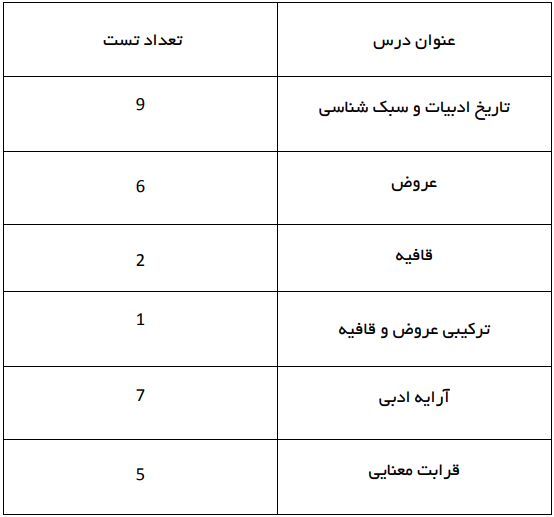 | عنوان درس | تعداد تست |
|---|---|
| تاریخ ادبیات و سبک شناسی | 9 |
| عروض | 6 |
| قافیه | 2 |
| ترکیبی عروض و قافیه | 1 |
| آرایه ادبی | 7 |
| قرابت معنایی | 5 |